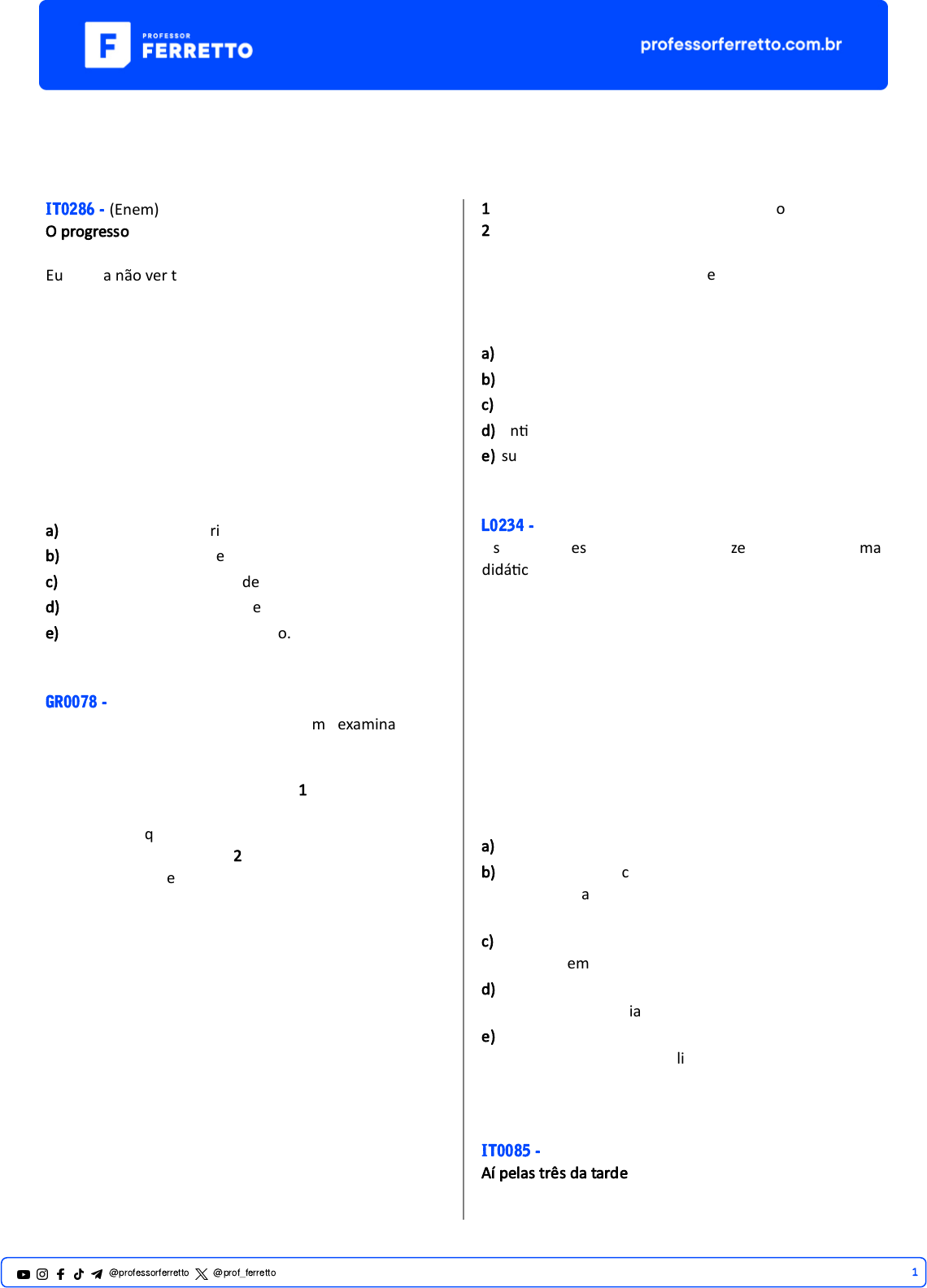 PROFESSOR FERRETTO

professorferretto.com.br

IT0286 - (Enem)
O progresso

Eu a não ver t

a) ri
b) e
c) de
d) e
e) o.

GR0078 -
m examina

1

q
2
e

1 o
2

e

a)
b)
c)
d) nti
e) su

L0234 -
s es ze ma didátic

a)
b) c
a
c)
em
d)
ia
e)
li

IT0085 -
Aí pelas três da tarde

@professorferretto @prof_ferretto

1